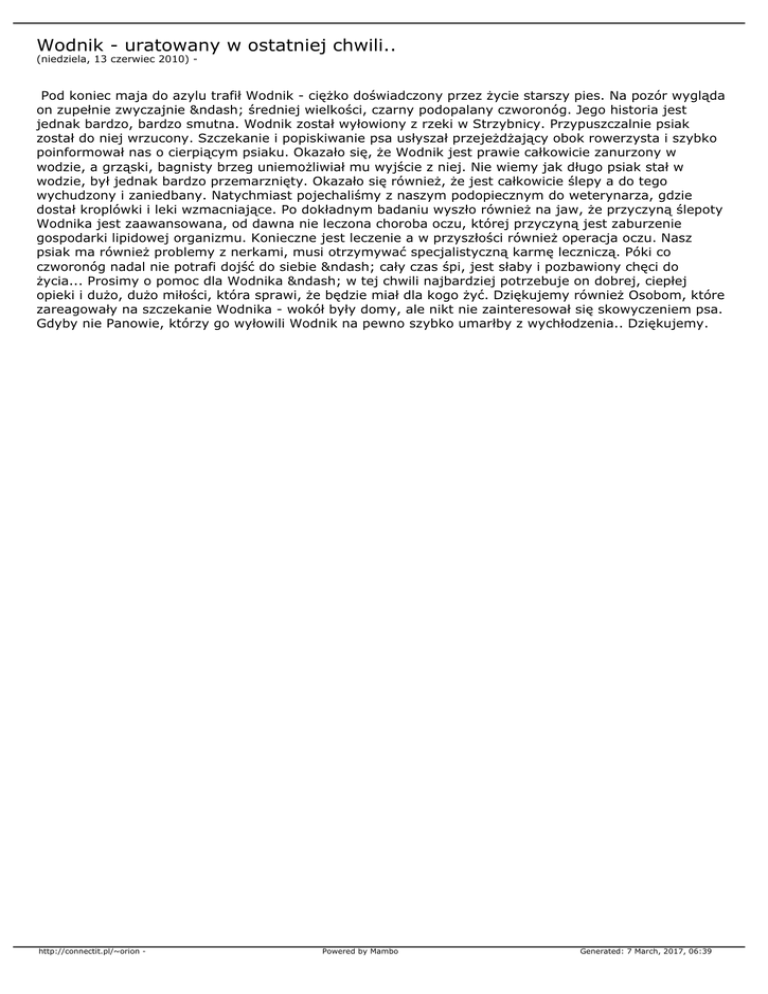 Wodnik - uratowany w ostatniej chwili..
(niedziela, 13 czerwiec 2010) -

Pod koniec maja do azylu trafił Wodnik - ciężko doświadczony przez życie starszy pies. Na pozór wygląda on zupełnie zwyczajnie &ndash; średniej wielkości, czarny podopalany czworonóg. Jego historia jest jednak bardzo, bardzo smutna. Wodnik został wyłowiony z rzeki w Strzybnicy. Przypuszczalnie psiak został do niej wrzucony. Szczekanie i popiskiwanie psa usłyszał przejeżdżający obok rowerzysta i szybko poinformował nas o cierpiącym psiaku. Okazało się, że Wodnik jest prawie całkowicie zanurzony w wodzie, a grząski, bagnisty brzeg uniemożliwiał mu wyjście z niej. Nie wiemy jak długo psiak stał w wodzie, był jednak bardzo przemarznięty. Okazało się również, że jest całkowicie ślepy a do tego wychudzony i zaniedbany. Natychmiast pojechaliśmy z naszym podopiecznym do weterynarza, gdzie dostał kroplówki i leki wzmacniające. Po dokładnym badaniu wyszło również na jaw, że przyczyną ślepoty Wodnika jest zaawansowana, od dawna nie leczona choroba oczu, której przyczyną jest zaburzenie gospodarki lipidowej organizmu. Konieczne jest leczenie a w przyszłości również operacja oczu. Nasz psiak ma również problemy z nerkami, musi otrzymywać specjalistyczną karmę leczniczą. Póki co czworonóg nadal nie potrafi dojść do siebie &ndash; cały czas śpi, jest słaby i pozbawiony chęci do życia... Prosimy o pomoc dla Wodnika &ndash; w tej chwili najbardziej potrzebuje on dobrej, ciepłej opieki i dużo, dużo miłości, która sprawi, że będzie miał dla kogo żyć. Dziękujemy również Osobom, które zareagowały na szczekanie Wodnika - wokół były domy, ale nikt nie zainteresował się skowyczeniem psa. Gdyby nie Panowie, którzy go wyłowili Wodnik na pewno szybko umarłby z wychłodzenia.. Dziękujemy.

http://connectit.pl/~orion - Powered by Mambo Generated: 7 March, 2017, 06:39